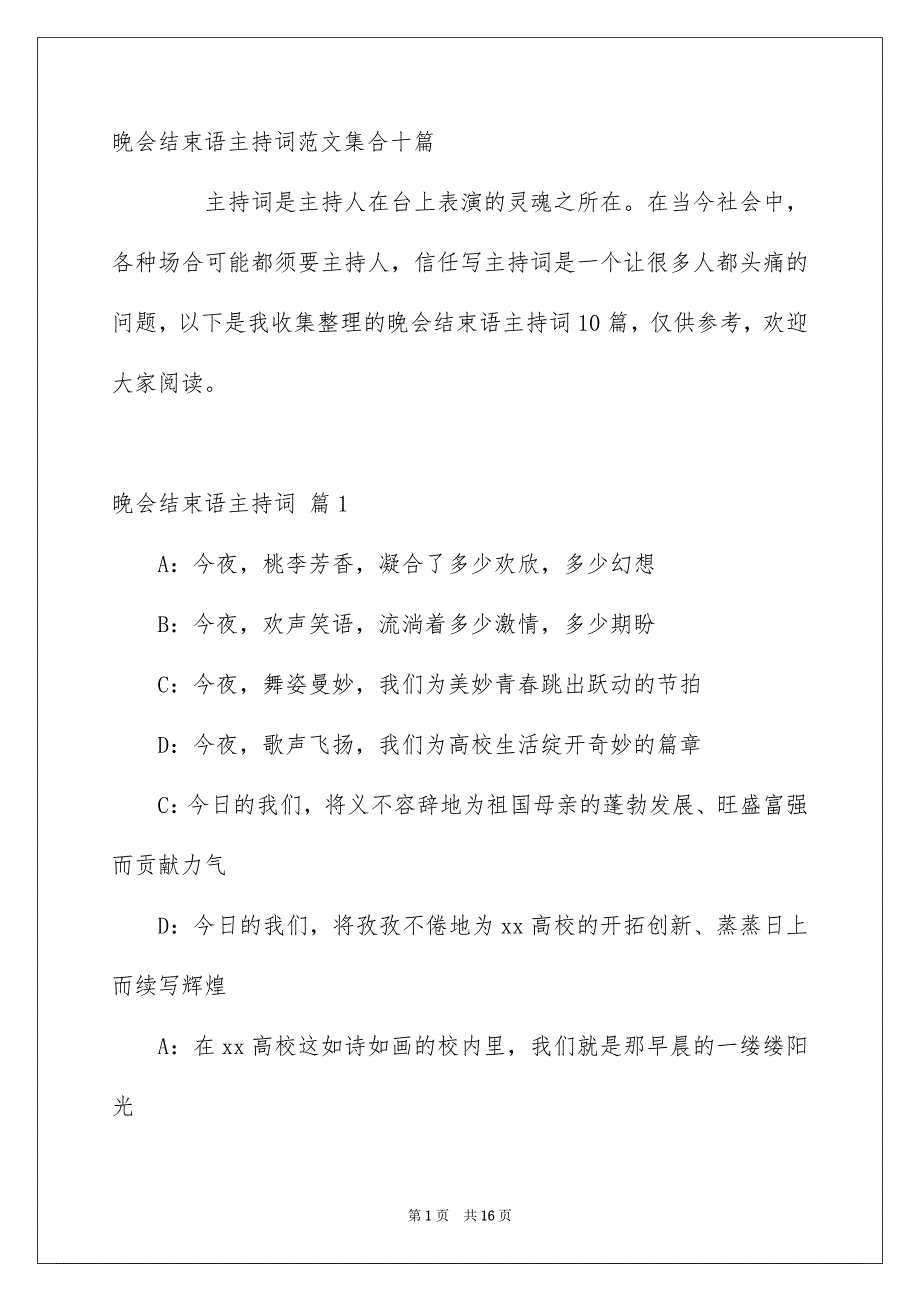 晚会结束语主持词范文集合十篇

主持词是主持人在台上表演的灵魂之所在。在当今社会中，各种场合可能都须要主持人，信任写主持词是一个让很多人都头痛的问题，以下是我收集整理的晚会结束语主持词10篇，仅供参考，欢迎大家阅读。

晚会结束语主持词 篇1

A：今夜，桃李芳香，凝合了多少欢欣，多少幻想

B：今夜，欢声笑语，流淌着多少激情，多少期盼

C：今夜，舞姿曼妙，我们为美妙青春跳出跃动的节拍

D：今夜，歌声飞扬，我们为高校生活绽开奇妙的篇章

C：今日的我们，将义不容辞地为祖国母亲的蓬勃发展、旺盛富强而贡献力气

D：今日的我们，将孜孜不倦地为xx高校的开拓创新、蒸蒸日上而续写辉煌

A：在xx高校这如诗如画的校内里，我们就是那早晨的一缕缕阳光

第1页 共16页